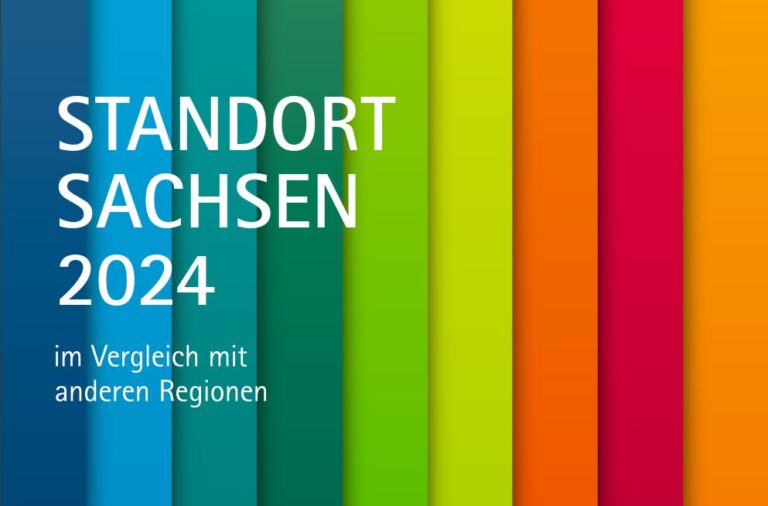 STANDORT
SACHSEN
2024

im Vergleich mit anderen Regionen